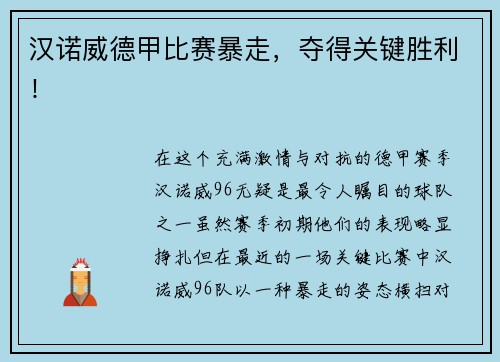 汉诺威德甲比赛暴走，夺得关键胜利！

在这个充满激情与对抗的德甲赛季汉诺威96无疑是最令人瞩目的球队之一虽然赛季初期他们的表现略显挣扎但在最近的一场关键比赛中汉诺威96队以一种暴走的姿态横扫对